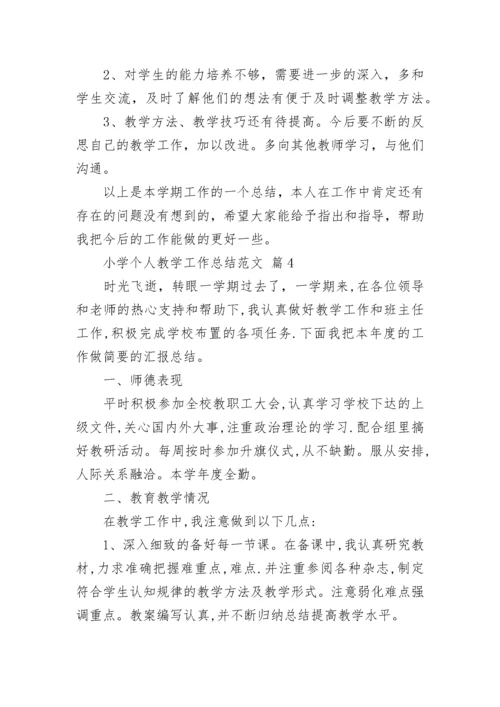 2、对学生的能力培养不够，需要进一步的深入，多和学生交流，及时了解他们的想法有便于及时调整教学方法。

3、教学方法、教学技巧还有待提高。今后要不断的反思自己的教学工作，加以改进。多向其他教师学习，与他们沟通。

以上是本学期工作的一个总结，本人在工作中肯定还有存在的问题没有想到的，希望大家能给予指出和指导，帮助我把今后的工作能做的更好一些。

小学个人教学工作总结范文 篇4

时光飞逝，转眼一学期过去了，一学期来,在各位领导和老师的热心支持和帮助下,我认真做好教学工作和班主任工作,积极完成学校布置的各项任务.下面我把本年度的工作做简要的汇报总结。

一、师德表现

平时积极参加全校教职工大会,认真学习学校下达的上级文件,关心国内外大事,注重政治理论的学习.配合组里搞好教研活动。每周按时参加升旗仪式,从不缺勤。服从安排,人际关系融洽。本学年度全勤。

二、教育教学情况

在教学工作中,我注意做到以下几点:

1、深入细致的备好每一节课。在备课中,我认真研究教材,力求准确把握难重点,难点.并注重参阅各种杂志,制定符合学生认知规律的教学方法及教学形式。注意弱化难点强调重点。教案编写认真,并不断归纳总结提高教学水平。